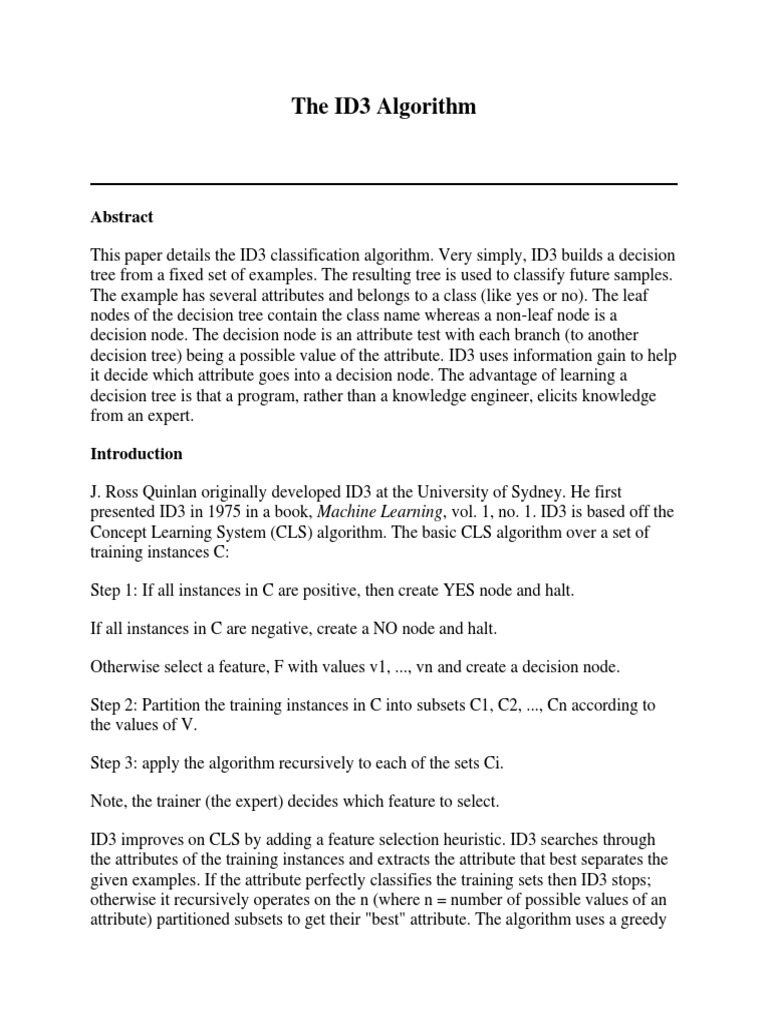 The ID3 Algorithm

Abstract

This paper details the ID3 classification algorithm. Very simply, ID3 builds a decision tree from a fixed set of examples. The resulting tree is used to classify future samples. The example has several attributes and belongs to a class (like yes or no). The leaf nodes of the decision tree contain the class name whereas a non-leaf node is a decision node. The decision node is an attribute test with each branch (to another decision tree) being a possible value of the attribute. ID3 uses information gain to help it decide which attribute goes into a decision node. The advantage of learning a decision tree is that a program, rather than a knowledge engineer, elicits knowledge from an expert.

Introduction

J. Ross Quinlan originally developed ID3 at the University of Sydney. He first presented ID3 in 1975 in a book, Machine Learning, vol. 1, no. 1. ID3 is based off the Concept Learning System (CLS) algorithm. The basic CLS algorithm over a set of training instances C:

Step 1: If all instances in C are positive, then create YES node and halt.

If all instances in C are negative, create a NO node and halt.

Otherwise select a feature, F with values v1, ..., vn and create a decision node.

Step 2: Partition the training instances in C into subsets C1, C2, ..., Cn according to the values of V.

Step 3: apply the algorithm recursively to each of the sets Ci.

Note, the trainer (the expert) decides which feature to select.

ID3 improves on CLS by adding a feature selection heuristic. ID3 searches through the attributes of the training instances and extracts the attribute that best separates the given examples. If the attribute perfectly classifies the training sets then ID3 stops; otherwise it recursively operates on the n (where n = number of possible values of an attribute) partitioned subsets to get their "best" attribute. The algorithm uses a greedy